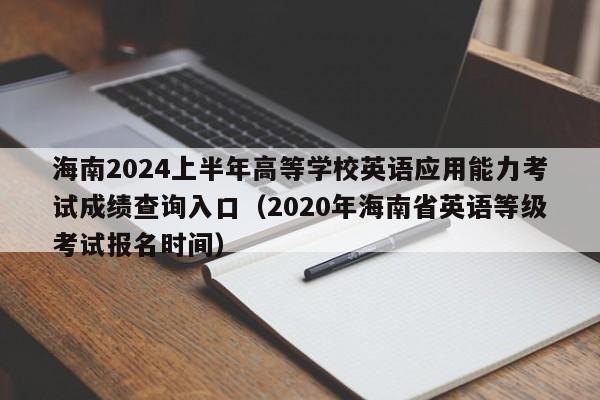 海南2024上半年高等学校英语应用能力考试成绩查询入口（2020年海南省英语等级考试报名时间）